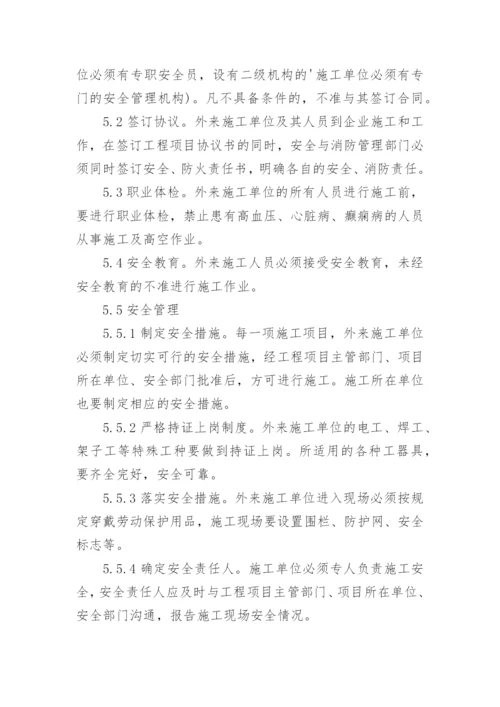 位必须有专职安全员，设有二级机构的'施工单位必须有专门的安全管理机构)。凡不具备条件的，不准与其签订合同。

5.2 签订协议。外来施工单位及其人员到企业施工和工作，在签订工程项目协议书的同时，安全与消防管理部门必须同时签订安全、防火责任书，明确各自的安全、消防责任。

5.3 职业体检。外来施工单位的所有人员进行施工前，要进行职业体检，禁止患有高血压、心脏病、癫痫病的人员从事施工及高空作业。

5.4 安全教育。外来施工人员必须接受安全教育，未经安全教育的不准进行施工作业。

5.5 安全管理

5.5.1 制定安全措施。每一项施工项目，外来施工单位必须制定切实可行的安全措施，经工程项目主管部门、项目所在单位、安全部门批准后，方可进行施工。施工所在单位也要制定相应的安全措施。

5.5.2 严格持证上岗制度。外来施工单位的电工、焊工、架子工等特殊工种要做到持证上岗。所适用的各种工器具，要齐全完好，安全可靠。

5.5.3 落实安全措施。外来施工单位进入现场必须按规定穿戴劳动保护用品，施工现场要设置围栏、防护网、安全标志等。

5.5.4 确定安全责任人。施工单位必须专人负责施工安全，安全责任人应及时与工程项目主管部门、项目所在单位、安全部门沟通，报告施工现场安全情况。